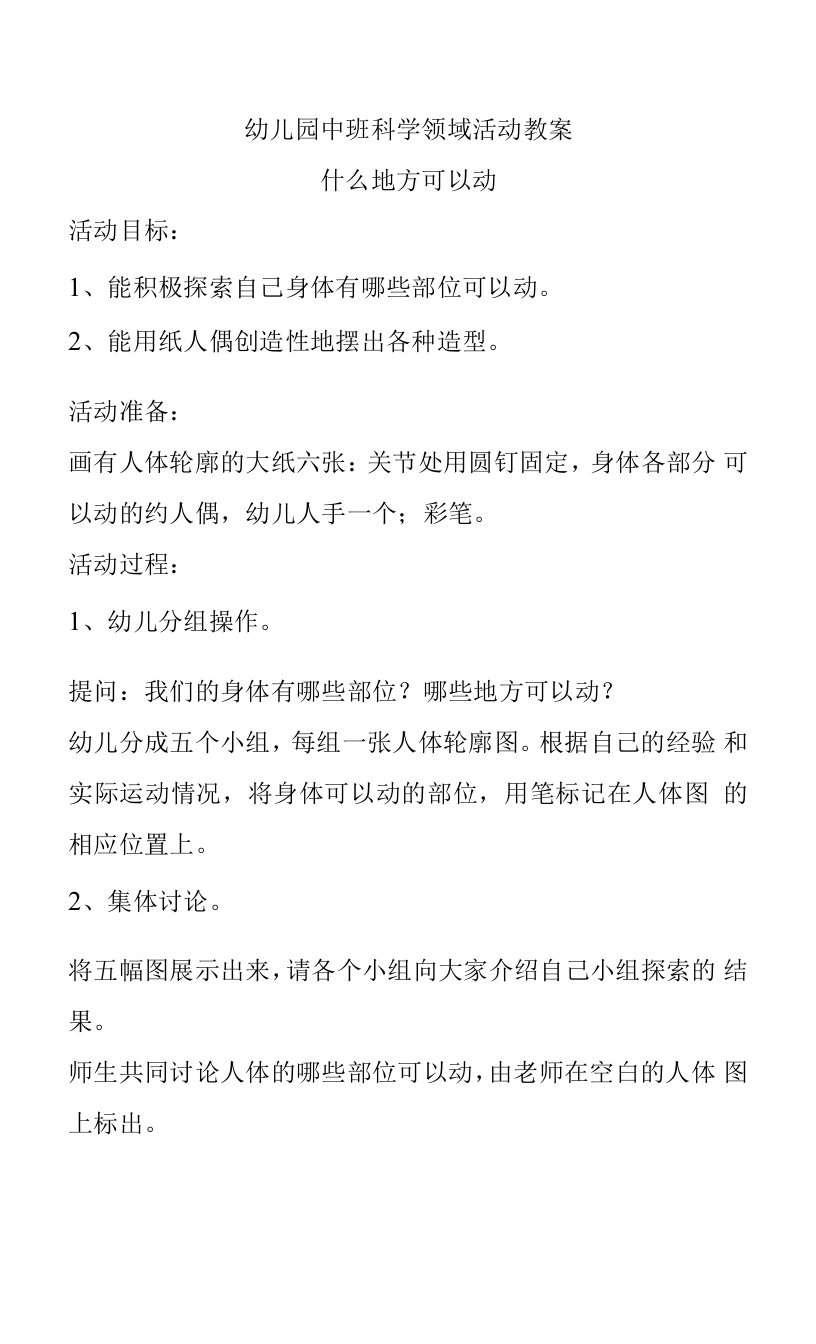 幼儿园中班科学领域活动教案

什么地方可以动

活动目标：

1、能积极探索自己身体有哪些部位可以动。

2、能用纸人偶创造性地摆出各种造型。

活动准备：

画有人体轮廓的大纸六张：关节处用圆钉固定，身体各部分 可以动的约人偶，幼儿人手一个；彩笔。

活动过程：

1、幼儿分组操作。

提问：我们的身体有哪些部位？哪些地方可以动？

幼儿分成五个小组，每组一张人体轮廓图。根据自己的经验 和实际运动情况，将身体可以动的部位，用笔标记在人体图 的相应位置上。

2、集体讨论。

将五幅图展示出来，请各个小组向大家介绍自己小组探索的 结果。

师生共同讨论人体的哪些部位可以动，由老师在空白的人体 图上标出。